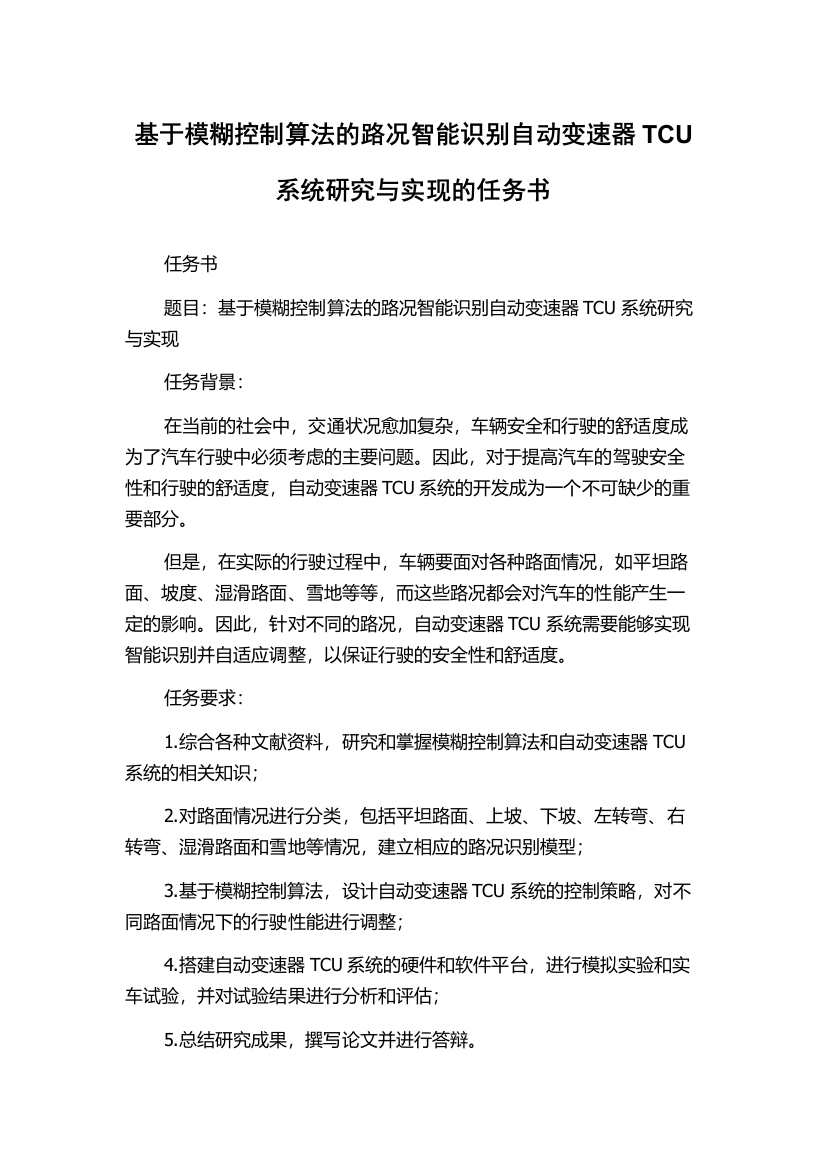 基于模糊控制算法的路况智能识别自动变速器 TCU 系统研究与实现的任务书

任务书

题目：基于模糊控制算法的路况智能识别自动变速器 TCU 系统研究与实现

任务背景：

在当前的社会中，交通状况愈加复杂，车辆安全和行驶的舒适度成为了汽车行驶中必须考虑的主要问题。因此，对于提高汽车的驾驶安全性和行驶的舒适度，自动变速器 TCU 系统的开发成为一个不可缺少的重要部分。

但是，在实际的行驶过程中，车辆要面对各种路面情况，如平坦路面、坡度、湿滑路面、雪地等等，而这些路况都会对汽车的性能产生一定的影响。因此，针对不同的路况，自动变速器 TCU 系统需要能够实现智能识别并自适应调整，以保证行驶的安全性和舒适度。

任务要求：

1.综合各种文献资料，研究和掌握模糊控制算法和自动变速器 TCU 系统的相关知识；

2.对路面情况进行分类，包括平坦路面、上坡、下坡、左转弯、右转弯、湿滑路面和雪地等情况，建立相应的路况识别模型；

3.基于模糊控制算法，设计自动变速器 TCU 系统的控制策略，对不同路面情况下的行驶性能进行调整；

4.搭建自动变速器 TCU 系统的硬件和软件平台，进行模拟实验和实车试验，并对试验结果进行分析和评估；

5.总结研究成果，撰写论文并进行答辩。